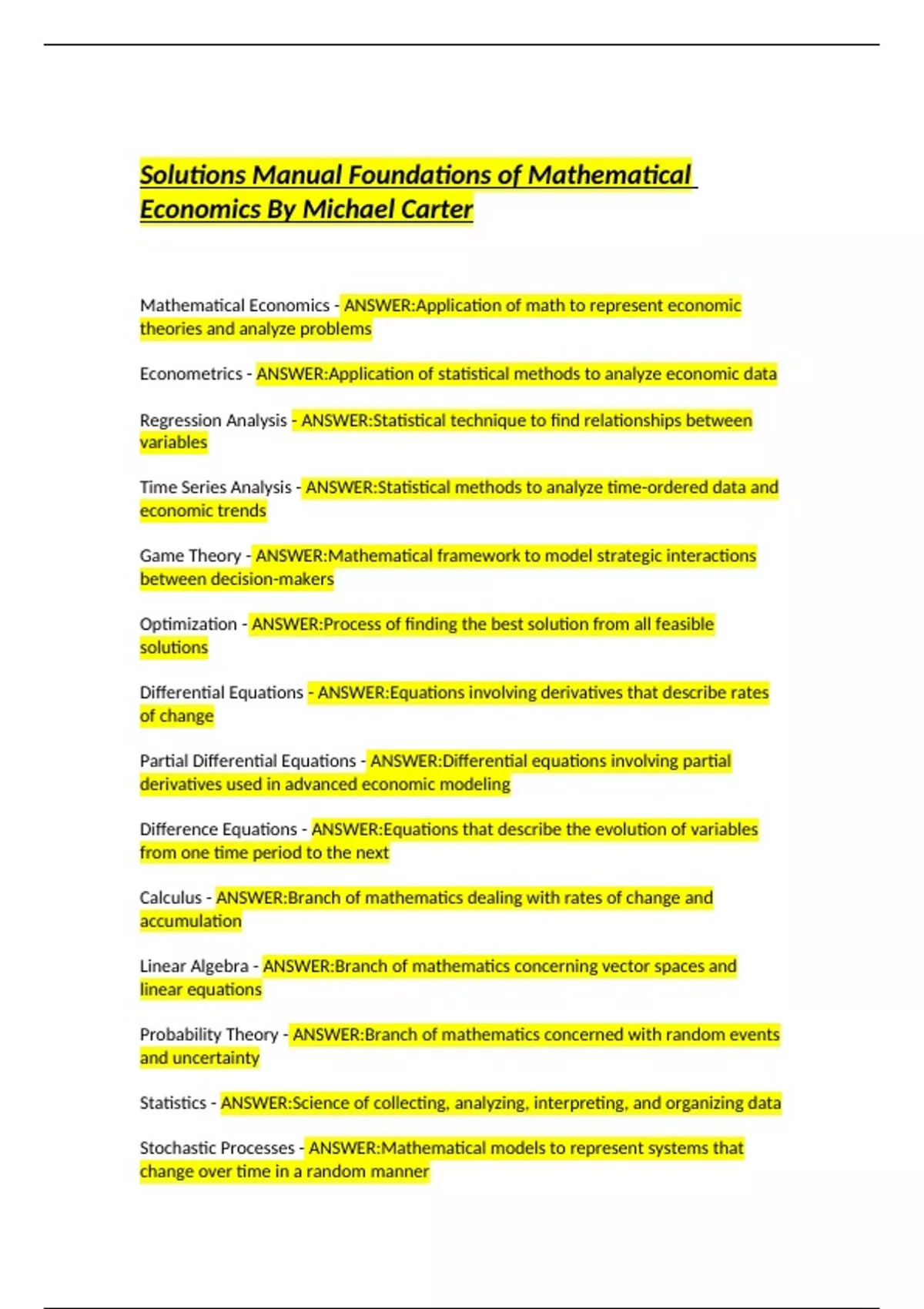 Solutions Manual Foundations of Mathematical Economics By Michael Carter

Mathematical Economics - ANSWER:Application of math to represent economic theories and analyze problems

Econometrics - ANSWER:Application of statistical methods to analyze economic data

Regression Analysis - ANSWER:Statistical technique to find relationships between variables

Time Series Analysis - ANSWER:Statistical methods to analyze time-ordered data and economic trends

Game Theory - ANSWER:Mathematical framework to model strategic interactions between decision-makers

Optimization - ANSWER:Process of finding the best solution from all feasible solutions

Differential Equations - ANSWER:Equations involving derivatives that describe rates of change

Partial Differential Equations - ANSWER:Differential equations involving partial derivatives used in advanced economic modeling

Difference Equations - ANSWER:Equations that describe the evolution of variables from one time period to the next

Calculus - ANSWER:Branch of mathematics dealing with rates of change and accumulation

Linear Algebra - ANSWER:Branch of mathematics concerning vector spaces and linear equations

Probability Theory - ANSWER:Branch of mathematics concerned with random events and uncertainty

Statistics - ANSWER:Science of collecting, analyzing, interpreting, and organizing data

Stochastic Processes - ANSWER:Mathematical models to represent systems that change over time in a random manner